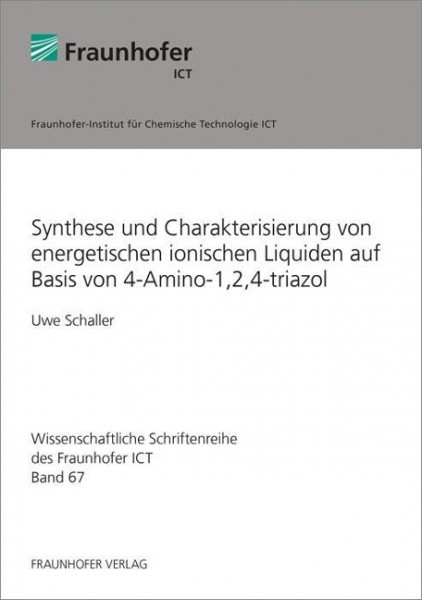 Fraunhofer
ICT

Fraunhofer-Institut für Chemische Technologie ICT

Synthese und Charakterisierung von energetischen ionischen Liquiden auf Basis von 4-Amino-1,2,4-triazol

Uwe Schaller

Wissenschaftliche Schriftenreihe des Fraunhofer ICT
Band 67

FRAUNHOFER VERLAG